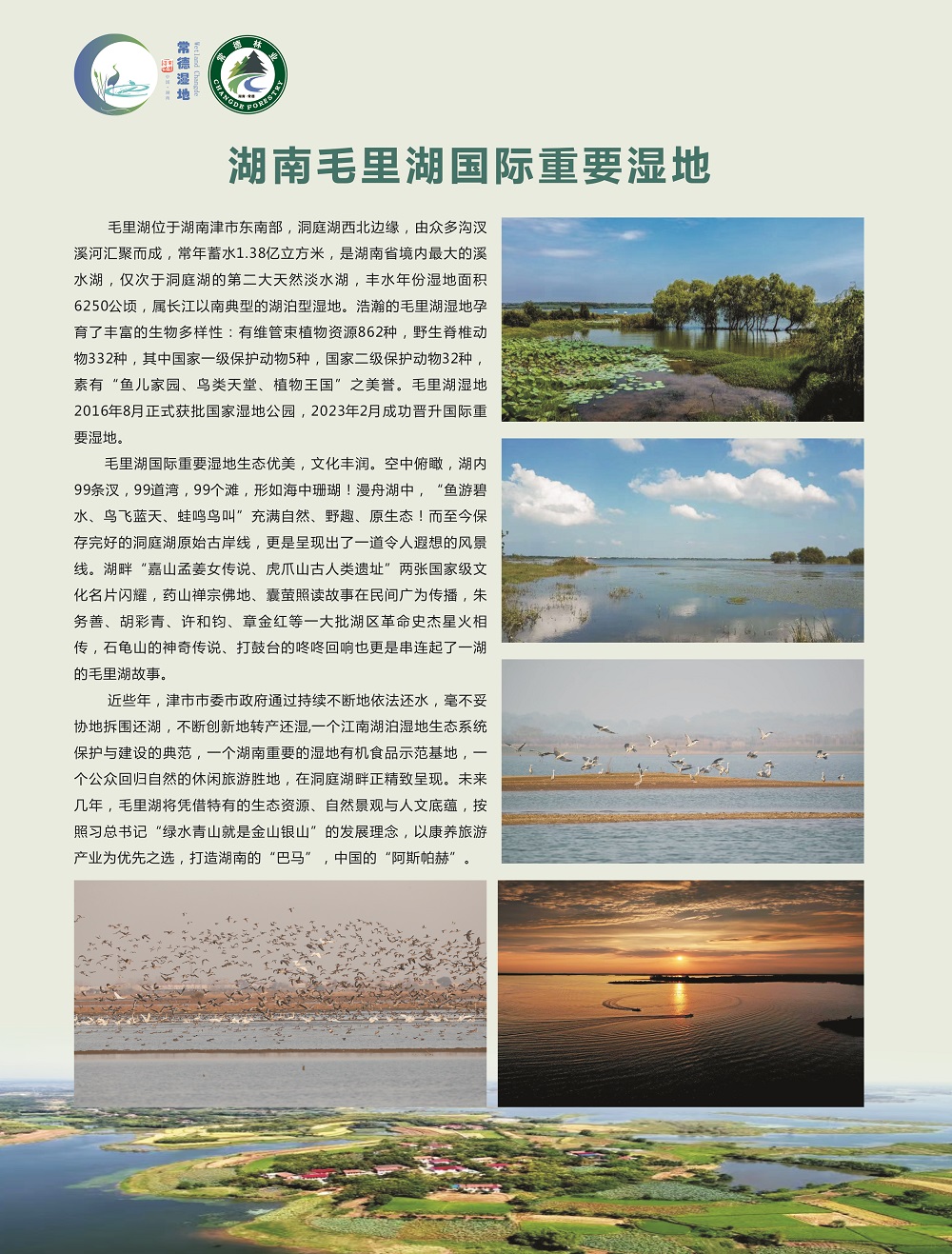 常德湿地

Wet Land Changde

常德林业

CHANGDE FORESTRY

湖南毛里湖国际重要湿地

毛里湖位于湖南津市东南部，洞庭湖西北边缘，由众多沟汊溪河汇聚而成，常年蓄水1.38亿立方米，是湖南省境内最大的溪水湖，仅次于洞庭湖的第二大天然淡水湖，丰水年份湿地面积6250公顷，属长江以南典型的湖泊型湿地。浩瀚的毛里湖湿地孕育了丰富的生物多样性：有维管束植物资源862种，野生脊椎动物332种，其中国家一级保护动物5种，国家二级保护动物32种，素有“鱼儿家园、鸟类天堂、植物王国”之美誉。毛里湖湿地2016年8月正式获批国家湿地公园，2023年2月成功晋升国际重要湿地。

毛里湖国际重要湿地生态优美，文化丰润。空中俯瞰，湖内99条汊，99道湾，99个滩，形如海中珊瑚！漫舟湖中，“鱼游碧水、鸟飞蓝天、蛙鸣鸟叫”充满自然、野趣、原生态！而至今保存完好的洞庭湖原始古岸线，更是呈现出了一道令人遐想的风景线。湖畔“嘉山孟姜女传说、虎爪山古人类遗址”两张国家级文化名片闪耀，药山禅宗佛地、囊萤照读故事在民间广为传播，朱务善、胡彩青、许和钧、章金红等一大批湖区革命史杰星火相传，石龟山的神奇传说、打鼓台的咚咚回响也更是串连起了一湖的毛里湖故事。

近些年，津市市委市政府通过持续不断地依法还水，毫不妥协地拆围还湖，不断创新地转产还湿,一个江南湖泊湿地生态系统保护与建设的典范，一个湖南重要的湿地有机食品示范基地，一个公众回归自然的休闲旅游胜地，在洞庭湖畔正精致呈现。未来几年，毛里湖将凭借特有的生态资源、自然景观与人文底蕴，按照习总书记“绿水青山就是金山银山”的发展理念，以康养旅游产业为优先之选，打造湖南的“巴马”，中国的“阿斯帕赫”。